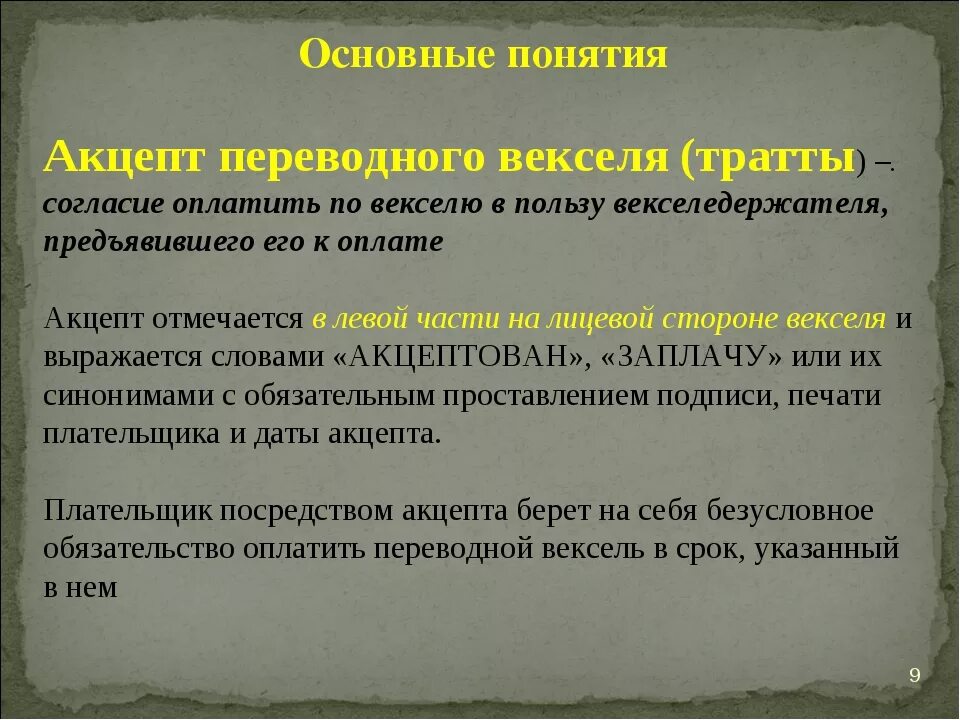 Основные понятия

Акцепт переводного векселя (тратты) –. согласие оплатить по векселю в пользу векселедержателя, предъявившего его к оплате

Акцепт отмечается в левой части на лицевой стороне векселя и выражается словами «АКЦЕПТОВАН», «ЗАПЛАЧУ» или их синонимами с обязательным проставлением подписи, печати плательщика и даты акцепта.

Плательщик посредством акцепта берет на себя безусловное обязательство оплатить переводной вексель в срок, указанный в нем

9